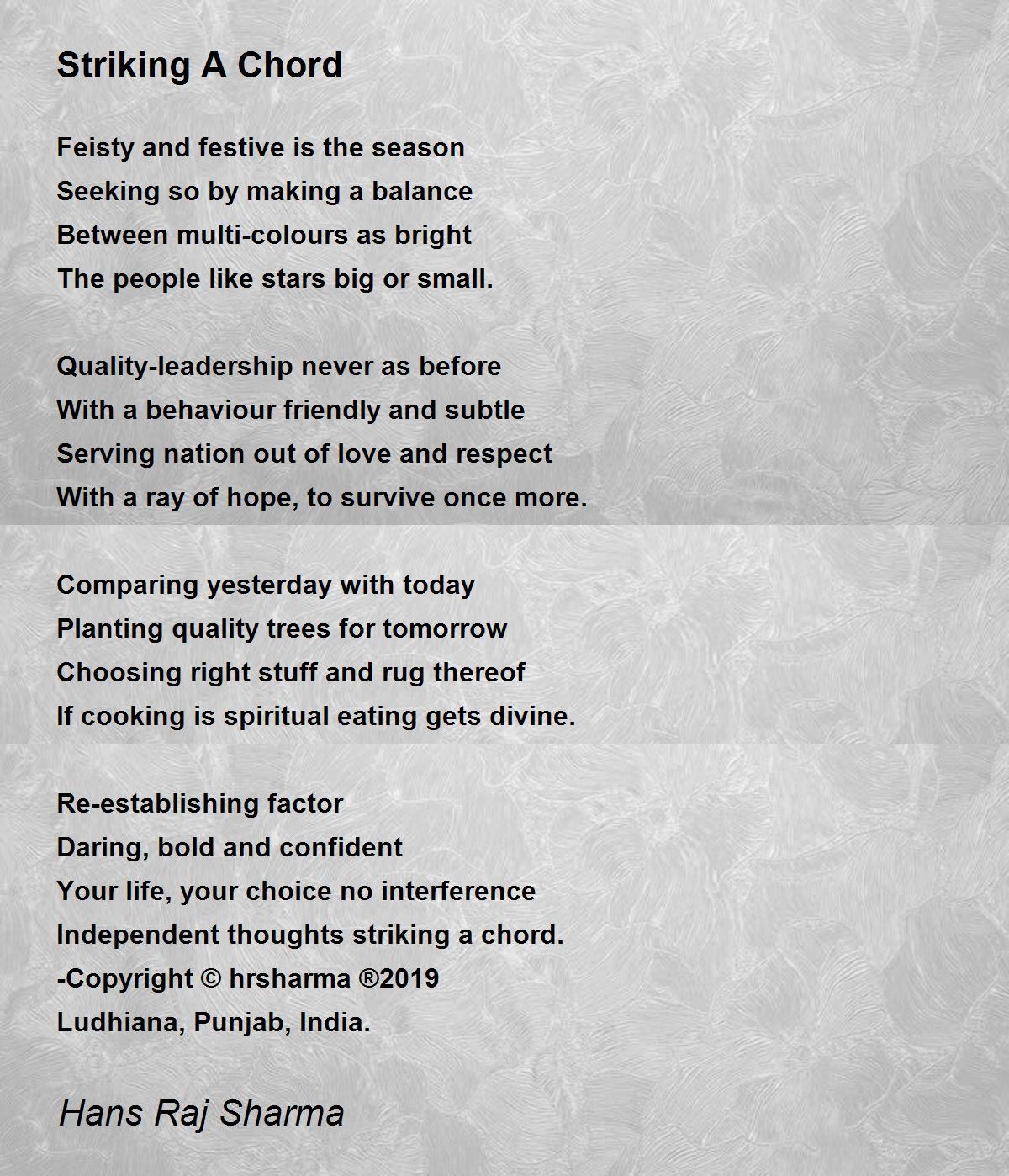 Striking A Chord

Feisty and festive is the season
Seeking so by making a balance
Between multi-colours as bright
The people like stars big or small.

Quality-leadership never as before
With a behaviour friendly and subtle
Serving nation out of love and respect
With a ray of hope, to survive once more.

Comparing yesterday with today
Planting quality trees for tomorrow
Choosing right stuff and rug thereof
If cooking is spiritual eating gets divine.

Re-establishing factor
Daring, bold and confident
Your life, your choice no interference
Independent thoughts striking a chord.
-Copyright © hrsharma ®2019
Ludhiana, Punjab, India.

Hans Raj Sharma